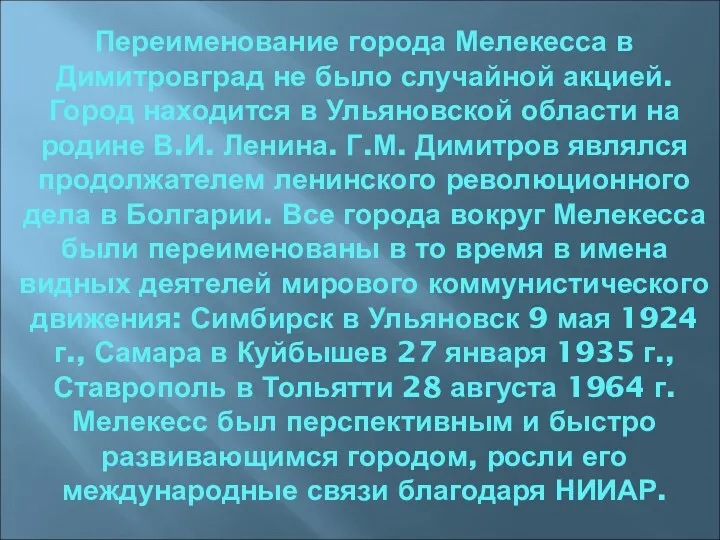 Переименование города Мелекесса в Димитровград не было случайной акцией. Город находится в Ульяновской области на родине В.И. Ленина. Г.М. Димитров являлся продолжателем ленинского революционного дела в Болгарии. Все города вокруг Мелекесса были переименованы в то время в имена видных деятелей мирового коммунистического движения: Симбирск в Ульяновск 9 мая 1924 г., Самара в Куйбышев 27 января 1935 г., Ставрополь в Тольятти 28 августа 1964 г. Мелекесс был перспективным и быстро развивающимся городом, росли его международные связи благодаря НИИАР.